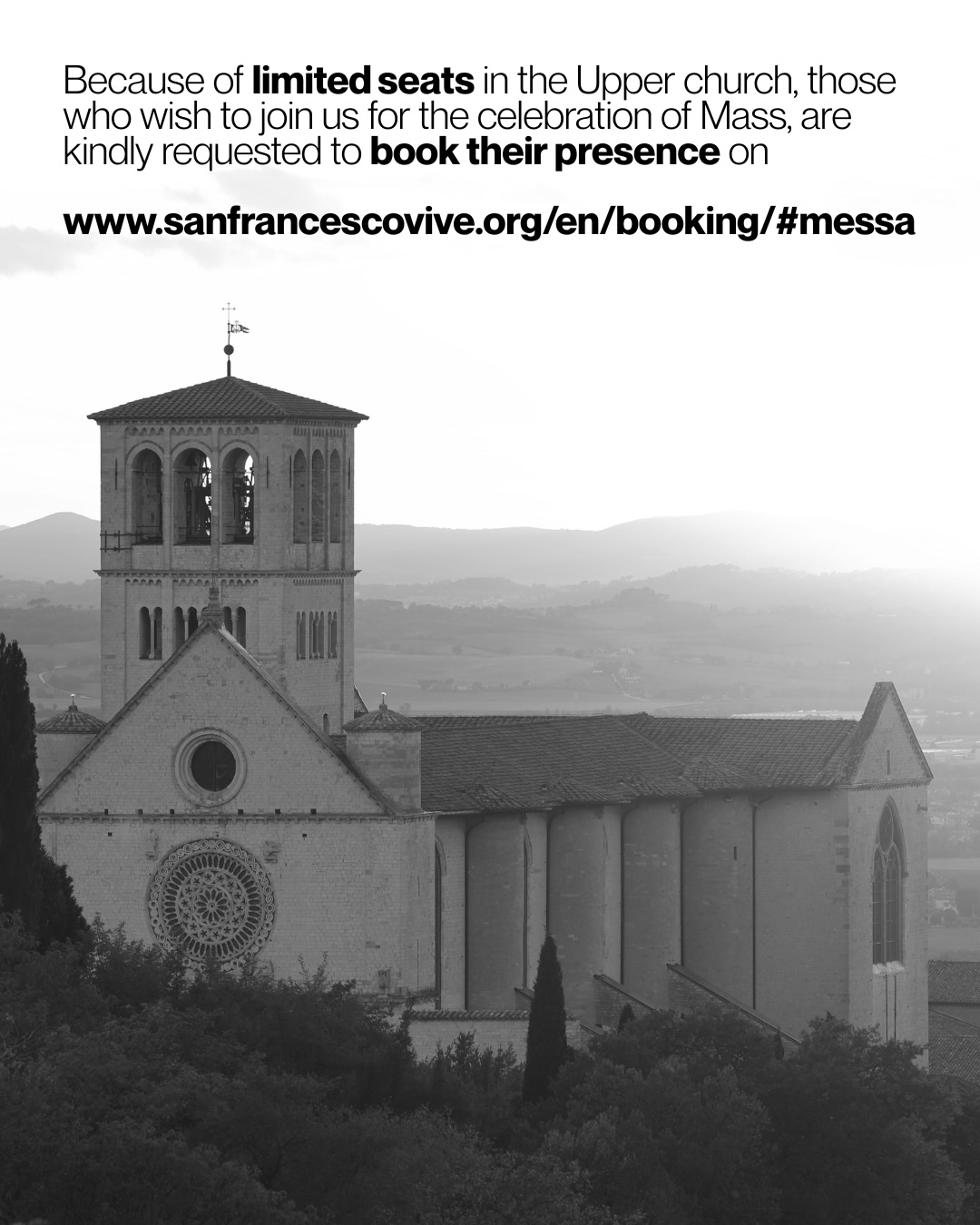 Because of limited seats in the Upper church, those who wish to join us for the celebration of Mass, are kindly requested to book their presence on

www.sanfrancescovive.org/en/booking/#messa